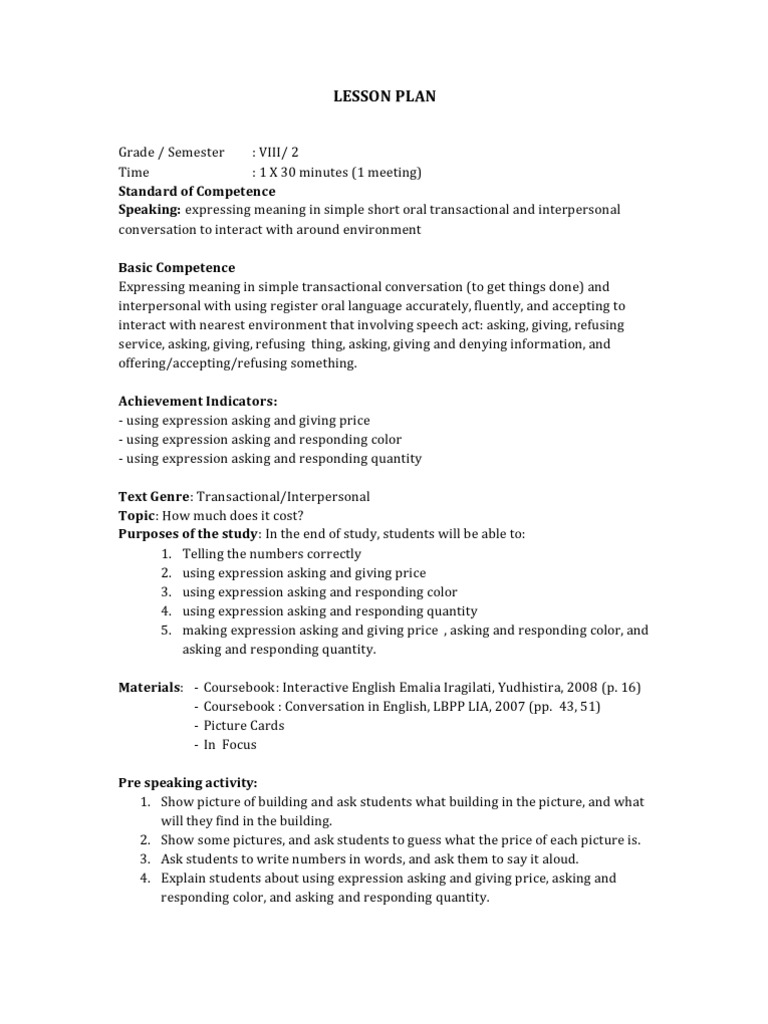 LESSON PLAN

Grade / Semester : VIII/ 2
Time : 1 X 30 minutes (1 meeting)
Standard of Competence
Speaking: expressing meaning in simple short oral transactional and interpersonal conversation to interact with around environment

Basic Competence
Expressing meaning in simple transactional conversation (to get things done) and interpersonal with using register oral language accurately, fluently, and accepting to interact with nearest environment that involving speech act: asking, giving, refusing service, asking, giving, refusing thing, asking, giving and denying information, and offering/accepting/refusing something.

Achievement Indicators:
- using expression asking and giving price
- using expression asking and responding color
- using expression asking and responding quantity

Text Genre: Transactional/Interpersonal
Topic: How much does it cost?
Purposes of the study: In the end of study, students will be able to:
1. Telling the numbers correctly
2. using expression asking and giving price
3. using expression asking and responding color
4. using expression asking and responding quantity
5. making expression asking and giving price , asking and responding color, and asking and responding quantity.

Materials: - Coursebook: Interactive English Emalia Iragilati, Yudhistira, 2008 (p. 16)
- Coursebook : Conversation in English, LBPP LIA, 2007 (pp. 43, 51)
- Picture Cards
- In Focus

Pre speaking activity:
1. Show picture of building and ask students what building in the picture, and what will they find in the building.
2. Show some pictures, and ask students to guess what the price of each picture is.
3. Ask students to write numbers in words, and ask them to say it aloud.
4. Explain students about using expression asking and giving price, asking and responding color, and asking and responding quantity.